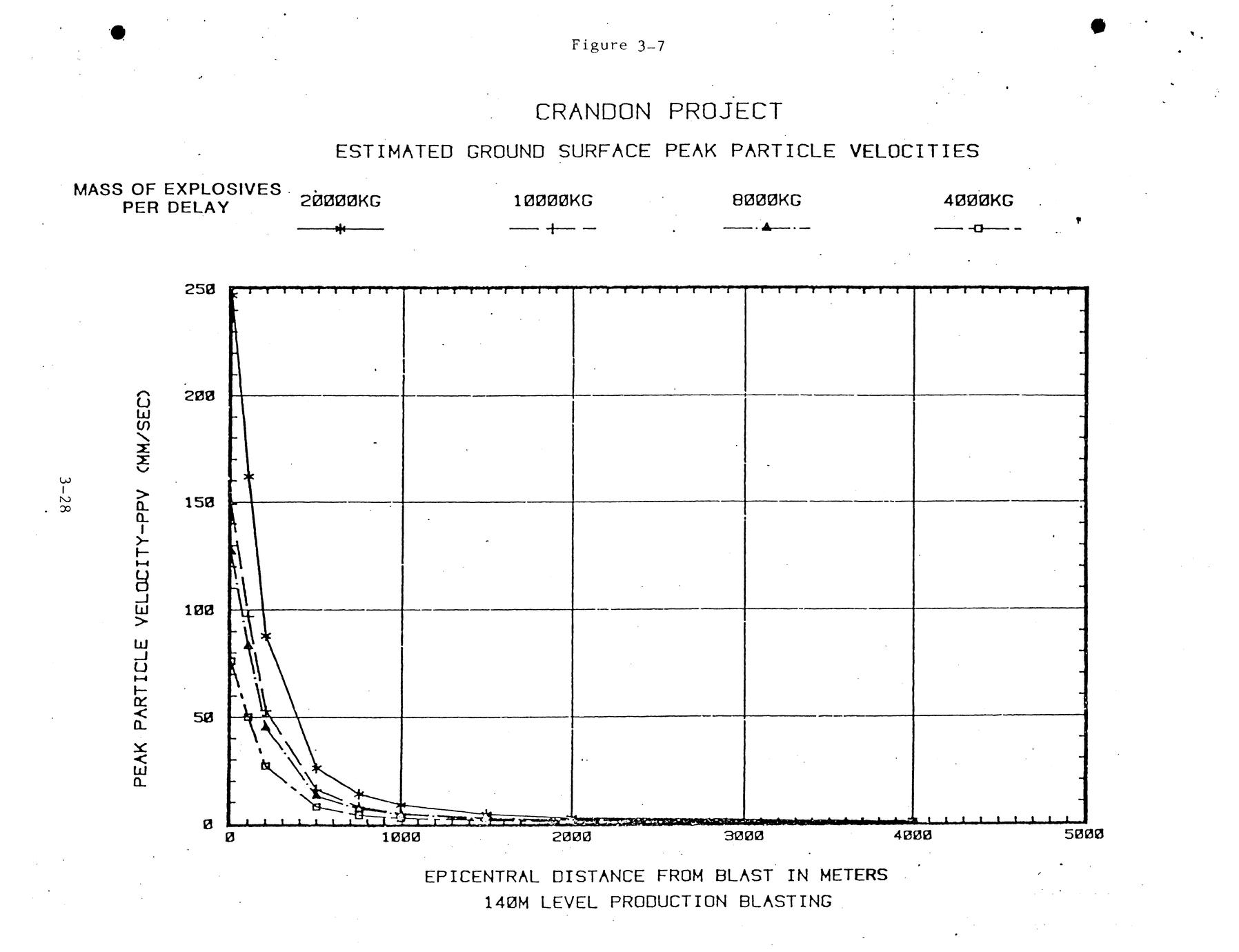 Figure 3-7

CRANDON PROJECT

ESTIMATED GROUND SURFACE PEAK PARTICLE VELOCITIES

MASS OF EXPLOSIVES PER DELAY

20000KG

10000KG

8000KG

4000KG

3-28

PEAK PARTICLE VELOCITY-PPV (MM/SEC)

250

200

150

100

50

0

0

1000

2000

3000

4000

5000

EPICENTRAL DISTANCE FROM BLAST IN METERS

140M LEVEL PRODUCTION BLASTING